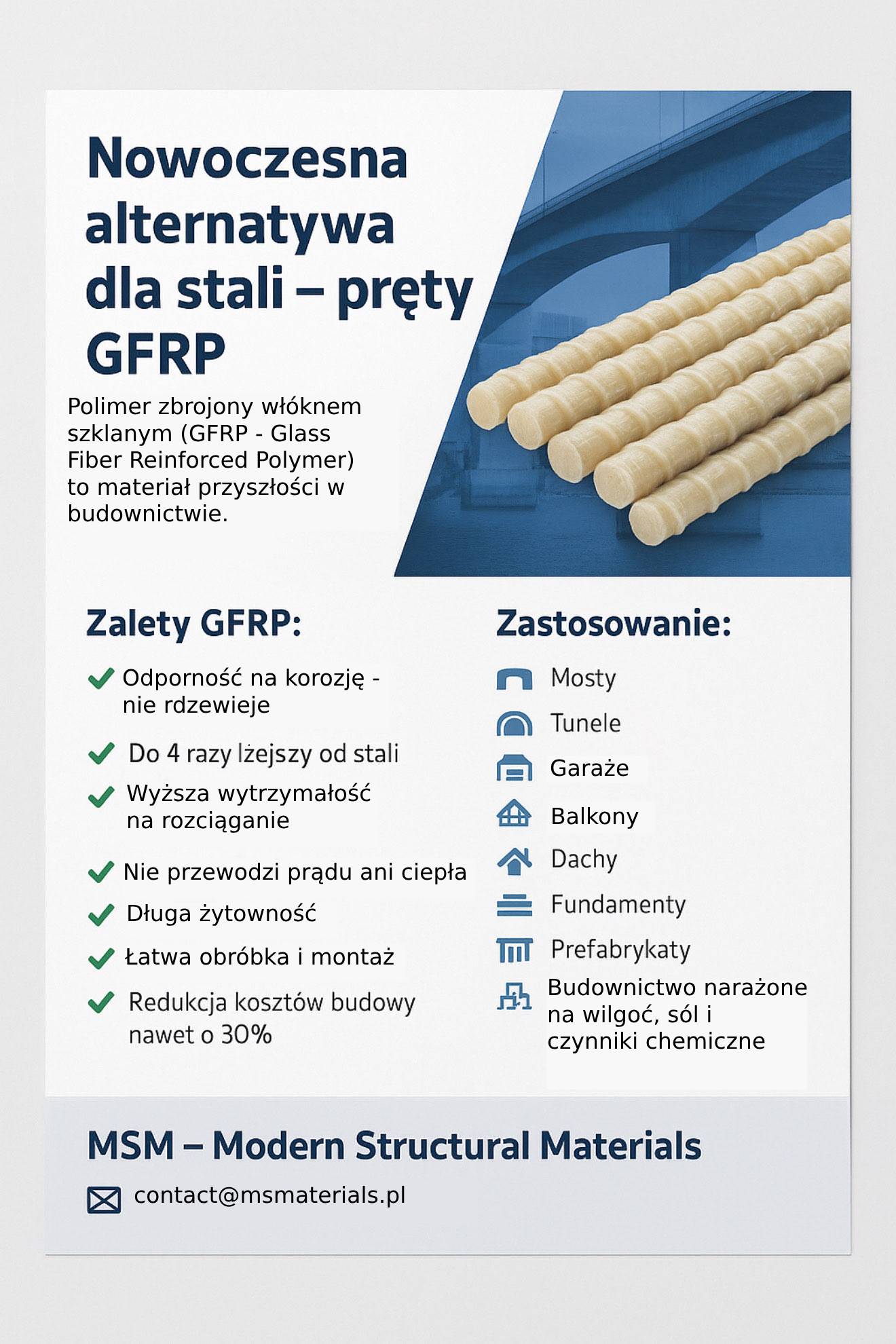 Nowoczesna alternatywa dla stali – pręty GFRP

Polimer zbrojony włóknem szklanym (GFRP - Glass Fiber Reinforced Polymer) to materiał przyszłości w budownictwie.

Zalety GFRP:

Odporność na korozję - nie rdzewieje

Do 4 razy lżejszy od stali

Wyższa wytrzymałość na rozciąganie

Nie przewodzi prądu ani ciepła

Długa żytowność

Łatwa obróbka i montaż

Redukcja kosztów budowy nawet o 30%

Zastosowanie:

Mosty

Tunele

Garaże

Balkony

Dachy

Fundamenty

Prefabrykaty

Budownictwo narażone na wilgoć, sól i czynniki chemiczne

MSM – Modern Structural Materials

contact@msmaterials.pl